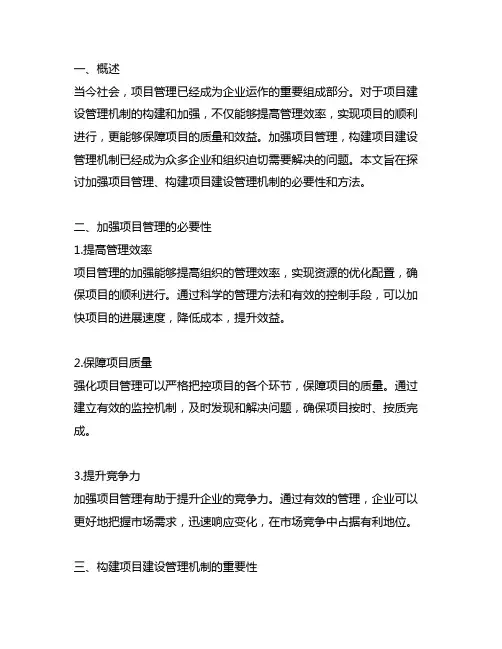 一、概述
当今社会，项目管理已经成为企业运作的重要组成部分。对于项目建设管理机制的构建和加强，不仅能够提高管理效率，实现项目的顺利进行，更能够保障项目的质量和效益。加强项目管理，构建项目建设管理机制已经成为众多企业和组织迫切需要解决的问题。本文旨在探讨加强项目管理、构建项目建设管理机制的必要性和方法。

二、加强项目管理的必要性
1.提高管理效率
项目管理的加强能够提高组织的管理效率，实现资源的优化配置，确保项目的顺利进行。通过科学的管理方法和有效的控制手段，可以加快项目的进展速度，降低成本，提升效益。

2.保障项目质量
强化项目管理可以严格把控项目的各个环节，保障项目的质量。通过建立有效的监控机制，及时发现和解决问题，确保项目按时、按质完成。

3.提升竞争力
加强项目管理有助于提升企业的竞争力。通过有效的管理，企业可以更好地把握市场需求，迅速响应变化，在市场竞争中占据有利地位。

三、构建项目建设管理机制的重要性